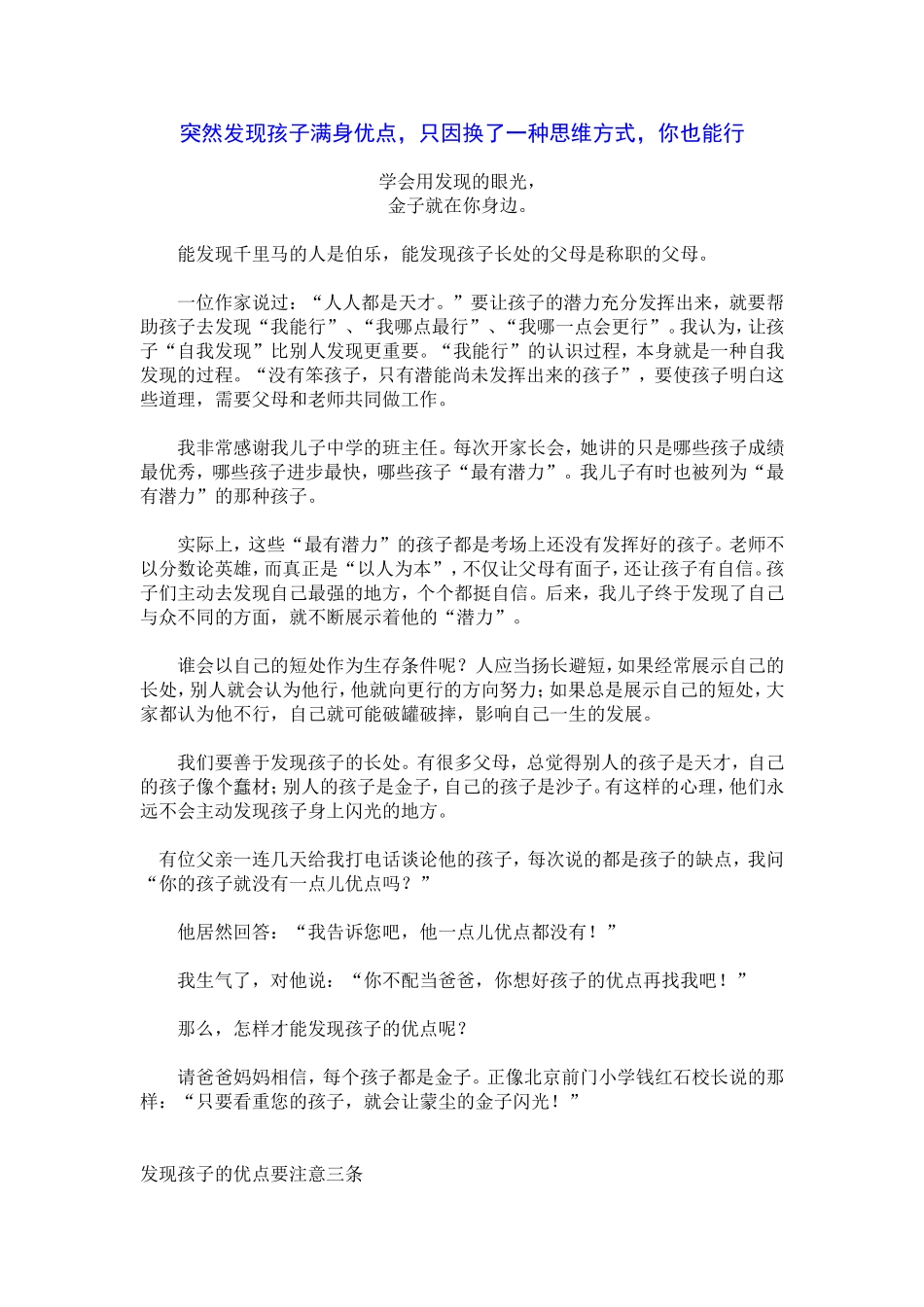 突然发现孩子满身优点，只因换了一种思维方式，你也能行

学会用发现的眼光，
金子就在你身边。

能发现千里马的人是伯乐，能发现孩子长处的父母是称职的父母。

一位作家说过：“人人都是天才。”要让孩子的潜力充分发挥出来，就要帮助孩子去发现“我能行”、“我哪点最行”、“我哪一点会更行”。我认为，让孩子“自我发现”比别人发现更重要。“我能行”的认识过程，本身就是一种自我发现的过程。“没有笨孩子，只有潜能尚未发挥出来的孩子”，要使孩子明白这些道理，需要父母和老师共同做工作。

我非常感谢我儿子中学的班主任。每次开家长会，她讲的只是哪些孩子成绩最优秀，哪些孩子进步最快，哪些孩子“最有潜力”。我儿子有时也被列为“最有潜力”的那种孩子。

实际上，这些“最有潜力”的孩子都是考场上还没有发挥好的孩子。老师不以分数论英雄，而真正是“以人为本”，不仅让父母有面子，还让孩子有自信。孩子们主动去发现自己最强的地方，个个都挺自信。后来，我儿子终于发现了自己与众不同的方面，就不断展示着他的“潜力”。

谁会以自己的短处作为生存条件呢？人应当扬长避短，如果经常展示自己的长处，别人就会认为他行，他就向更行的方向努力；如果总是展示自己的短处，大家都认为他不行，自己就可能破罐破摔，影响自己一生的发展。

我们要善于发现孩子的长处。有很多父母，总觉得别人的孩子是天才，自己的孩子像个蠢材；别人的孩子是金子，自己的孩子是沙子。有这样的心理，他们永远不会主动发现孩子身上闪光的地方。

有位父亲一连几天给我打电话谈论他的孩子，每次说的都是孩子的缺点，我问“你的孩子就没有一点儿优点吗？”

他居然回答：“我告诉您吧，他一点儿优点都没有！”

我生气了，对他说：“你不配当爸爸，你想好孩子的优点再找我吧！”

那么，怎样才能发现孩子的优点呢？

请爸爸妈妈相信，每个孩子都是金子。正像北京前门小学钱红石校长说的那样：“只要看重您的孩子，就会让蒙尘的金子闪光！”

发现孩子的优点要注意三条